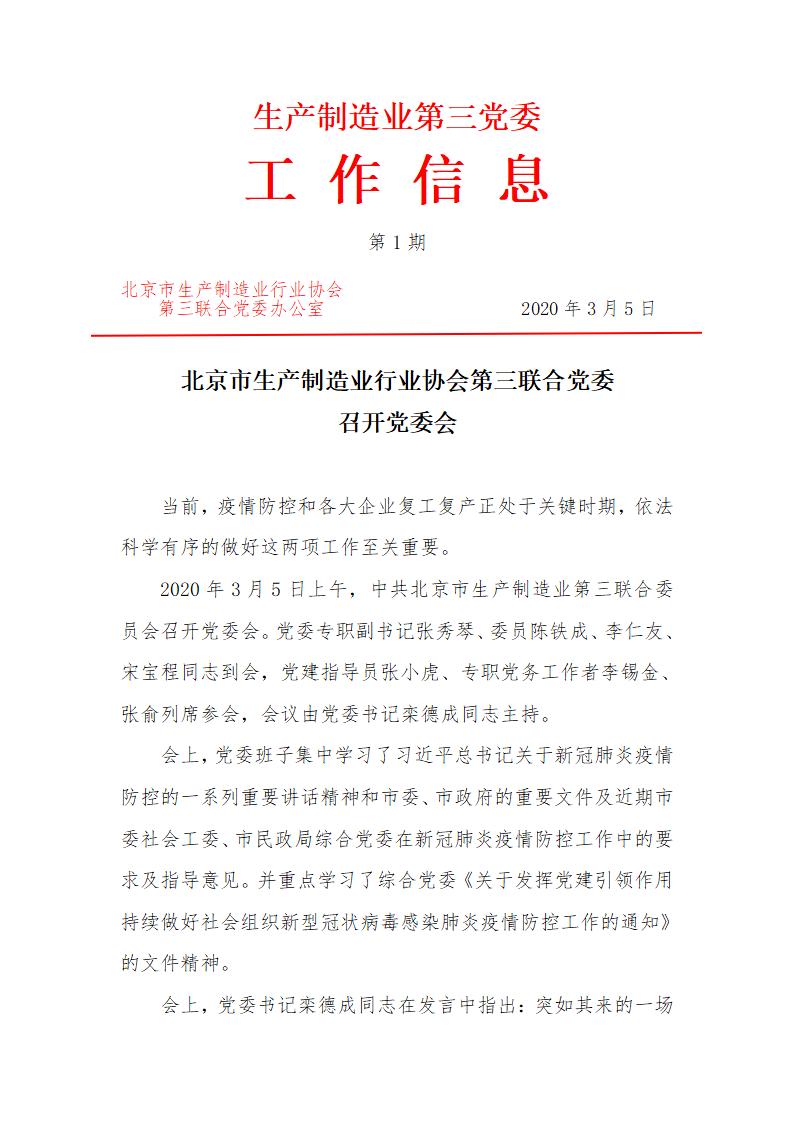 生产制造业第三党委

工 作 信 息

第 1 期

北京市生产制造业行业协会
第三联合党委办公室

2020 年 3 月 5 日

北京市生产制造业行业协会第三联合党委
召开党委会

当前，疫情防控和各大企业复工复产正处于关键时期，依法科学有序的做好这两项工作至关重要。

2020 年 3 月 5 日上午，中共北京市生产制造业第三联合委员会召开党委会。党委专职副书记张秀琴、委员陈铁成、李仁友、宋宝程同志到会，党建指导员张小虎、专职党务工作者李锡金、张俞列席参会，会议由党委书记栾德成同志主持。

会上，党委班子集中学习了习近平总书记关于新冠肺炎疫情防控的一系列重要讲话精神和市委、市政府的重要文件及近期市委社会工委、市民政局综合党委在新冠肺炎疫情防控工作中的要求及指导意见。并重点学习了综合党委《关于发挥党建引领作用持续做好社会组织新型冠状病毒感染肺炎疫情防控工作的通知》的文件精神。

会上，党委书记栾德成同志在发言中指出：突如其来的一场